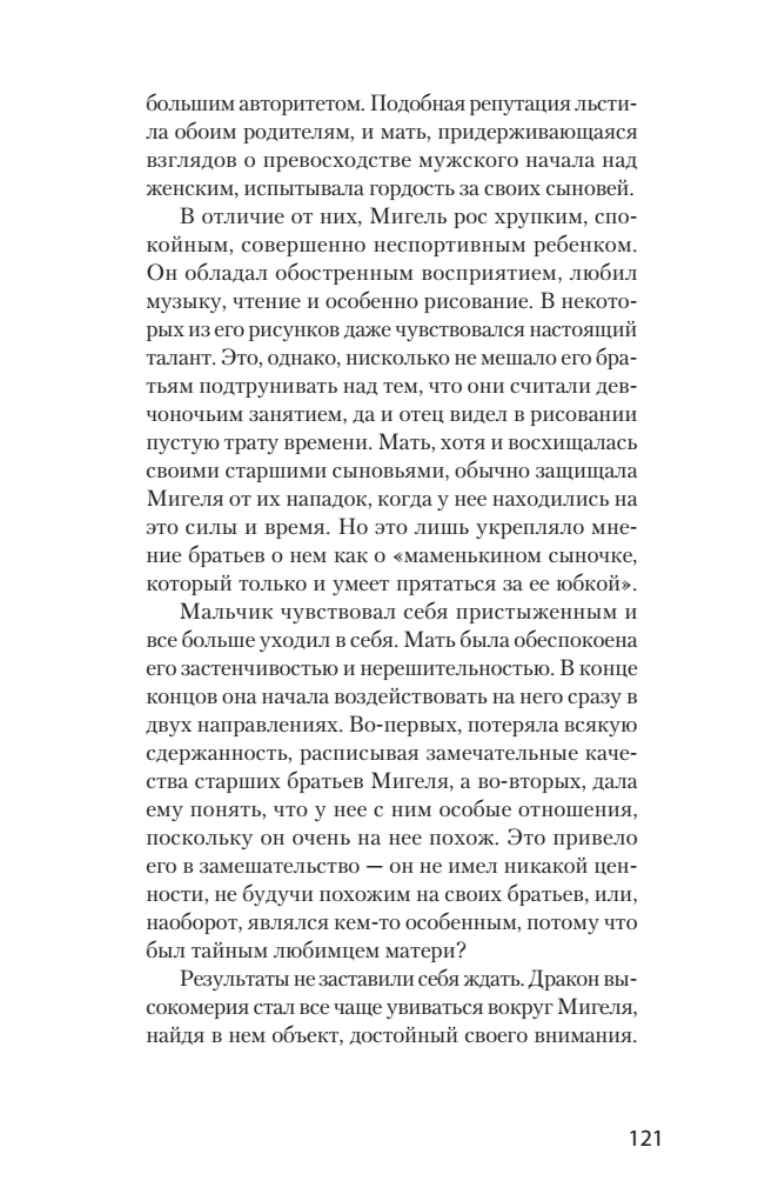 большим авторитетом. Подобная репутация льстила обоим родителям, и мать, придерживающаяся взглядов о превосходстве мужского начала над женским, испытывала гордость за своих сыновей.

В отличие от них, Мигель рос хрупким, спокойным, совершенно неспортивным ребенком. Он обладал обостренным восприятием, любил музыку, чтение и особенно рисование. В некоторых из его рисунков даже чувствовался настоящий талант. Это, однако, нисколько не мешало его братьям подтрунивать над тем, что они считали девчоночьим занятием, да и отец видел в рисовании пустую трату времени. Мать, хотя и восхищалась своими старшими сыновьями, обычно защищала Мигеля от их нападок, когда у нее находились на это силы и время. Но это лишь укрепляло мнение братьев о нем как о «маменькином сыночке, который только и умеет прятаться за ее юбкой».

Мальчик чувствовал себя пристыженным и все больше уходил в себя. Мать была обеспокоена его застенчивостью и нерешительностью. В конце концов она начала воздействовать на него сразу в двух направлениях. Во-первых, потеряла всякую сдержанность, расписывая замечательные качества старших братьев Мигеля, а во-вторых, дала ему понять, что у нее с ним особые отношения, поскольку он очень на нее похож. Это привело его в замешательство — он не имел никакой ценности, не будучи похожим на своих братьев, или, наоборот, являлся кем-то особенным, потому что был тайным любимцем матери?

Результаты не заставили себя ждать. Дракон высокомерия стал все чаще увиваться вокруг Мигеля, найдя в нем объект, достойный своего внимания.

121